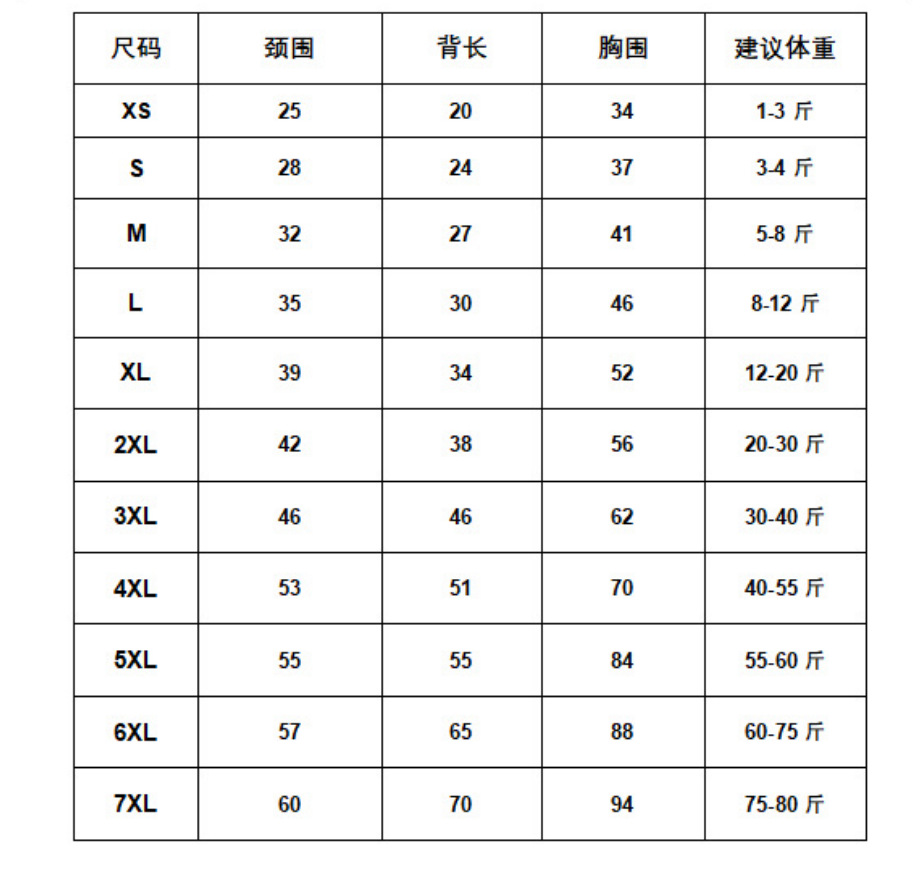 | 尺码 | 颈围 | 背长 | 胸围 | 建议体重 |
|---|---|---|---|---|
| XS | 25 | 20 | 34 | 1-3 斤 |
| S | 28 | 24 | 37 | 3-4 斤 |
| M | 32 | 27 | 41 | 5-8 斤 |
| L | 35 | 30 | 46 | 8-12 斤 |
| XL | 39 | 34 | 52 | 12-20 斤 |
| 2XL | 42 | 38 | 56 | 20-30 斤 |
| 3XL | 46 | 46 | 62 | 30-40 斤 |
| 4XL | 53 | 51 | 70 | 40-55 斤 |
| 5XL | 55 | 55 | 84 | 55-60 斤 |
| 6XL | 57 | 65 | 88 | 60-75 斤 |
| 7XL | 60 | 70 | 94 | 75-80 斤 |